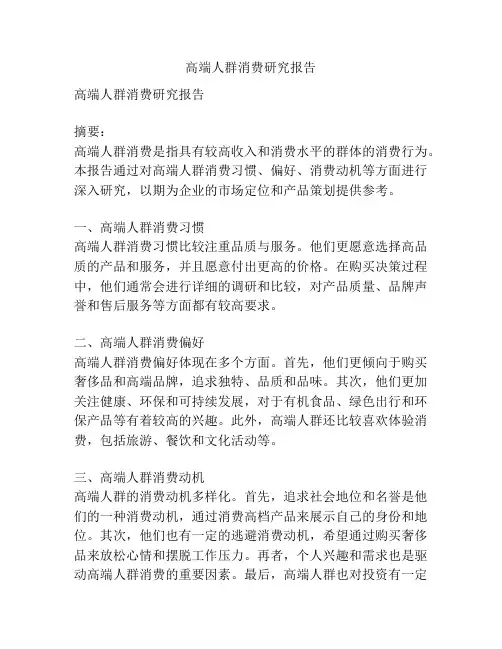 高端人群消费研究报告

高端人群消费研究报告

摘要：
高端人群消费是指具有较高收入和消费水平的群体的消费行为。本报告通过对高端人群消费习惯、偏好、消费动机等方面进行深入研究，以期为企业的市场定位和产品策划提供参考。

一、高端人群消费习惯
高端人群消费习惯比较注重品质与服务。他们更愿意选择高品质的产品和服务，并且愿意付出更高的价格。在购买决策过程中，他们通常会进行详细的调研和比较，对产品质量、品牌声誉和售后服务等方面都有较高要求。

二、高端人群消费偏好
高端人群消费偏好体现在多个方面。首先，他们更倾向于购买奢侈品和高端品牌，追求独特、品质和品味。其次，他们更加关注健康、环保和可持续发展，对于有机食品、绿色出行和环保产品等有着较高的兴趣。此外，高端人群还比较喜欢体验消费，包括旅游、餐饮和文化活动等。

三、高端人群消费动机
高端人群的消费动机多样化。首先，追求社会地位和名誉是他们的一种消费动机，通过消费高档产品来展示自己的身份和地位。其次，他们也有一定的逃避消费动机，希望通过购买奢侈品来放松心情和摆脱工作压力。再者，个人兴趣和需求也是驱动高端人群消费的重要因素。最后，高端人群也对投资有一定